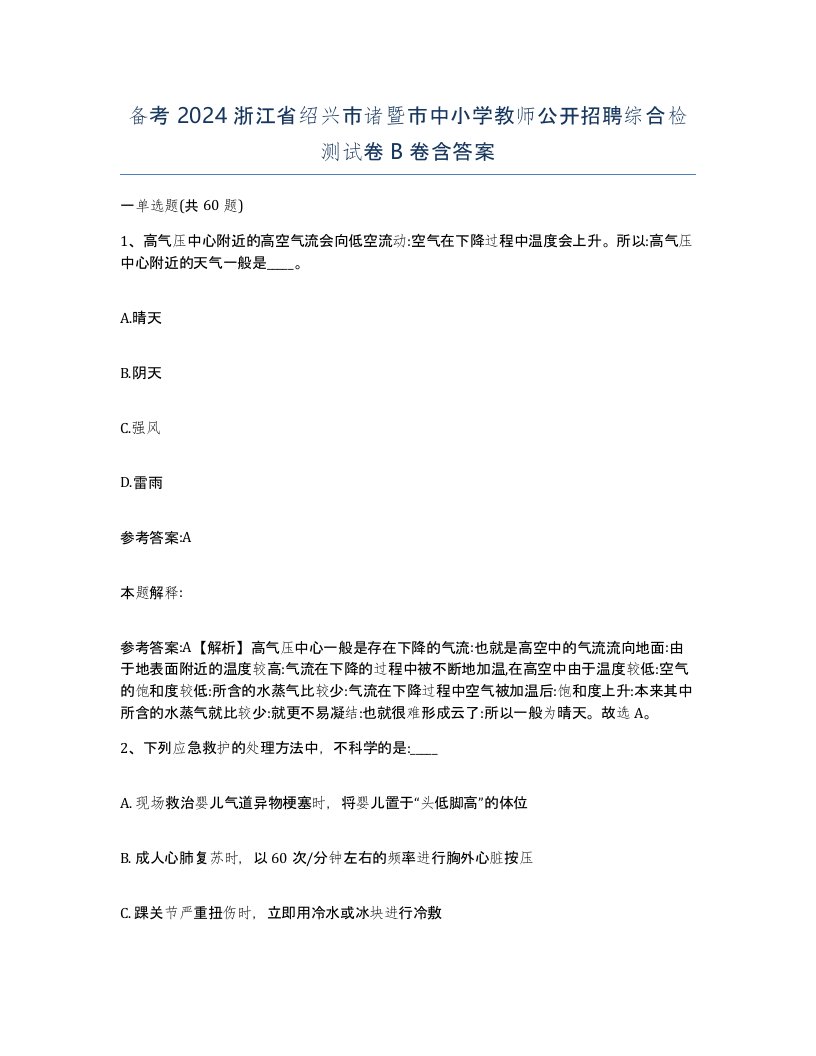 备考 2024 浙江省绍兴市诸暨市中小学教师公开招聘综合检测试卷 B 卷含答案

一单选题(共 60 题)

1、高气压中心附近的高空气流会向低空流动:空气在下降过程中温度会上升。所以:高气压中心附近的天气一般是____。

A.晴天

B.阴天

C.强风

D.雷雨

参考答案:A

本题解释:

参考答案:A【解析】高气压中心一般是存在下降的气流:也就是高空中的气流流向地面:由于地表面附近的温度较高:气流在下降的过程中被不断地加温,在高空中由于温度较低:空气的饱和度较低:所含的水蒸气比较少:气流在下降过程中空气被加温后:饱和度上升:本来其中所含的水蒸气就比较少:就更不易凝结:也就很难形成云了:所以一般为晴天。故选 A。

2、下列应急救护的处理方法中，不科学的是:____

A. 现场救治婴儿气道异物梗塞时，将婴儿置于“头低脚高”的体位

B. 成人心肺复苏时，以 60 次/分钟左右的频率进行胸外心脏按压

C. 踝关节严重扭伤时，立即用冷水或冰块进行冷敷